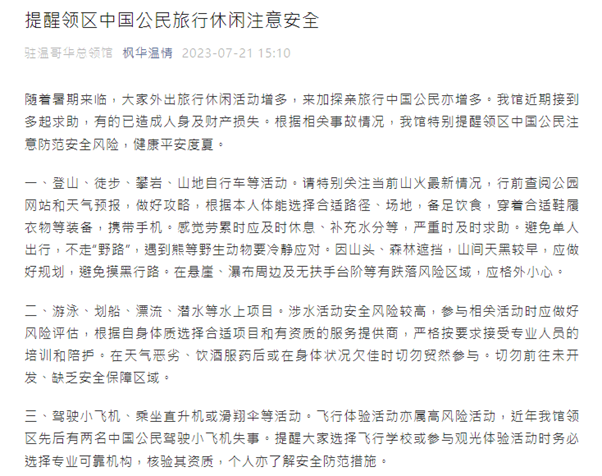 提醒领区中国公民旅行休闲注意安全

驻温哥华总领馆 枫华温情 2023-07-21 15:10

随着暑期来临，大家外出旅行休闲活动增多，来加探亲旅行中国公民亦增多。我馆近期接到多起求助，有的已造成人身及财产损失。根据相关事故情况，我馆特别提醒领区中国公民注意防范安全风险，健康平安度夏。

一、登山、徒步、攀岩、山地自行车等活动。请特别关注当前山火最新情况，行前查阅公园网站和天气预报，做好攻略，根据本人体能选择合适路径、场地，备足饮食，穿着合适鞋履衣物等装备，携带手机。感觉劳累时应及时休息、补充水分等，严重时及时求助。避免单人出行，不走“野路”，遇到熊等野生动物要冷静应对。因山头、森林遮挡，山间天黑较早，应做好规划，避免摸黑行路。在悬崖、瀑布周边及无扶手台阶等有跌落风险区域，应格外小心。

二、游泳、划船、漂流、潜水等水上项目。涉水活动安全风险较高，参与相关活动时应做好风险评估，根据自身体质选择合适项目和有资质的服务提供商，严格按要求接受专业人员的培训和陪护。在天气恶劣、饮酒服药后或在身体状况欠佳时切勿贸然参与。切勿前往未开发、缺乏安全保障区域。

三、驾驶小飞机、乘坐直升机或滑翔伞等活动。飞行体验活动亦属高风险活动，近年我馆领区先后有两名中国公民驾驶小飞机失事。提醒大家选择飞行学校或参与观光体验活动时务必选择专业可靠机构，核验其资质，个人亦了解安全防范措施。